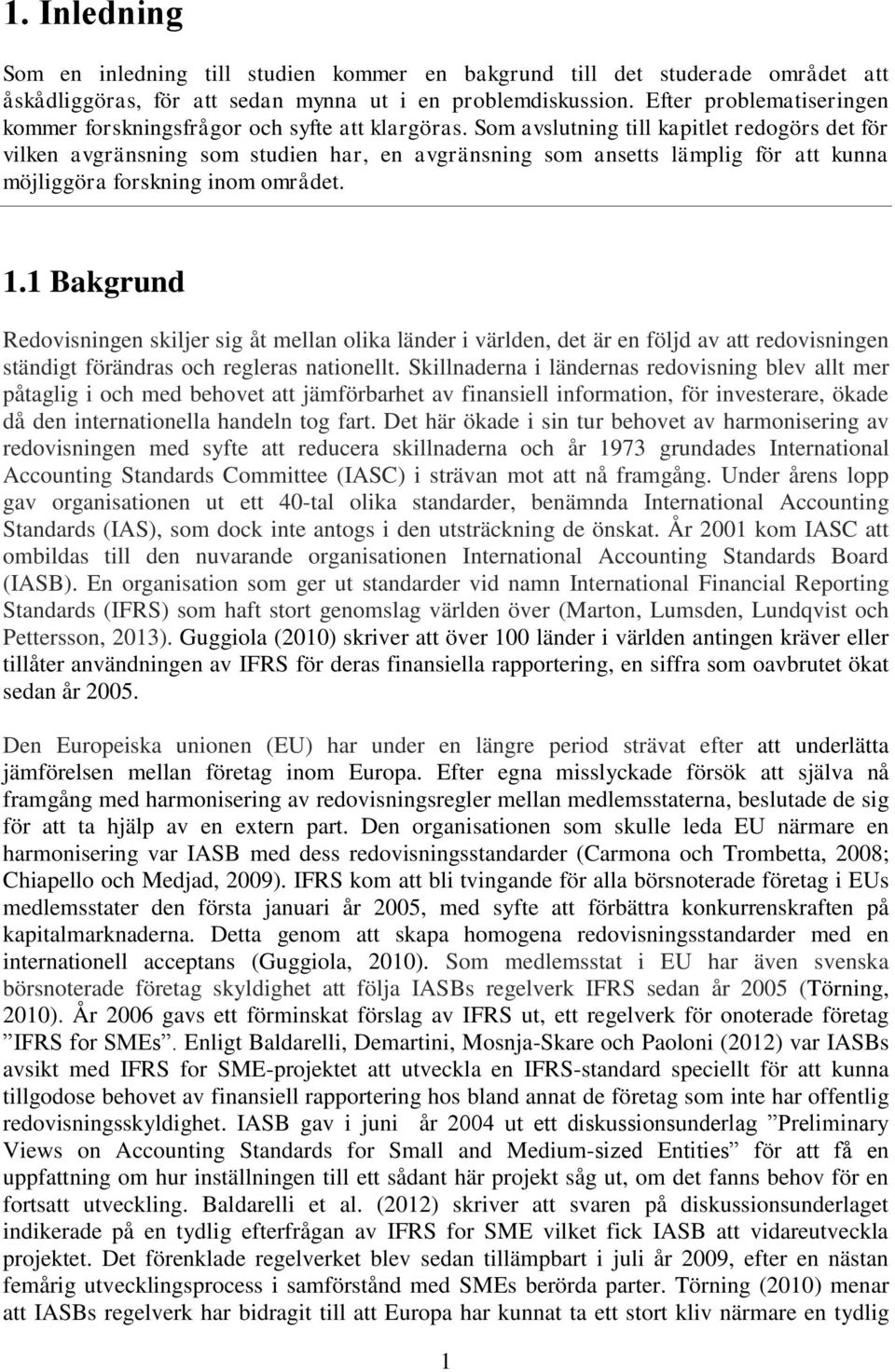 1. Inledning

Som en inledning till studien kommer en bakgrund till det studerade området att åskådliggöras, för att sedan mynna ut i en problemdiskussion. Efter problematiseringen kommer forskningsfrågor och syfte att klargöras. Som avslutning till kapitlet redogörs det för vilken avgränsning som studien har, en avgränsning som ansetts lämplig för att kunna möjliggöra forskning inom området.

1.1 Bakgrund

Redovisningen skiljer sig åt mellan olika länder i världen, det är en följd av att redovisningen ständigt förändras och regleras nationellt. Skillnaderna i ländernas redovisning blev allt mer påtaglig i och med behovet att jämförbarhet av finansiell information, för investerare, ökade då den internationella handeln tog fart. Det här ökade i sin tur behovet av harmonisering av redovisningen med syfte att reducera skillnaderna och år 1973 grundades International Accounting Standards Committee (IASC) i strävan mot att nå framgång. Under årens lopp gav organisationen ut ett 40-tal olika standarder, benämnda International Accounting Standards (IAS), som dock inte antogs i den utsträckning de önskat. År 2001 kom IASC att ombildas till den nuvarande organisationen International Accounting Standards Board (IASB). En organisation som ger ut standarder vid namn International Financial Reporting Standards (IFRS) som haft stort genomslag världen över (Marton, Lumsden, Lundqvist och Pettersson, 2013). Guggiola (2010) skriver att över 100 länder i världen antingen kräver eller tillåter användningen av IFRS för deras finansiella rapportering, en siffra som oavbrutet ökat sedan år 2005.

Den Europeiska unionen (EU) har under en längre period strävat efter att underlätta jämförelsen mellan företag inom Europa. Efter egna misslyckade försök att själva nå framgång med harmonisering av redovisningsregler mellan medlemsstaterna, beslutade de sig för att ta hjälp av en extern part. Den organisationen som skulle leda EU närmare en harmonisering var IASB med dess redovisningsstandarder (Carmona och Trombetta, 2008; Chiapello och Medjad, 2009). IFRS kom att bli tvingande för alla börsnoterade företag i EUs medlemsstater den första januari år 2005, med syfte att förbättra konkurrenskraften på kapitalmarknaderna. Detta genom att skapa homogena redovisningsstandarder med en internationell acceptans (Guggiola, 2010). Som medlemsstat i EU har även svenska börsnoterade företag skyldighet att följa IASBs regelverk IFRS sedan år 2005 (Törning, 2010). År 2006 gavs ett förminskat förslag av IFRS ut, ett regelverk för onoterade företag ”IFRS for SMEs”. Enligt Baldarelli, Demartini, Mosnja-Skare och Paoloni (2012) var IASBs avsikt med IFRS for SME-projektet att utveckla en IFRS-standard speciellt för att kunna tillgodose behovet av finansiell rapportering hos bland annat de företag som inte har offentlig redovisningsskyldighet. IASB gav i juni år 2004 ut ett diskussionsunderlag ”Preliminary Views on Accounting Standards for Small and Medium-sized Entities” för att få en uppfattning om hur inställningen till ett sådant här projekt såg ut, om det fanns behov för en fortsatt utveckling. Baldarelli et al. (2012) skriver att svaren på diskussionsunderlaget indikerade på en tydlig efterfrågan av IFRS for SME vilket fick IASB att vidareutveckla projektet. Det förenklade regelverket blev sedan tillämpbart i juli år 2009, efter en nästan femårig utvecklingsprocess i samförstånd med SMEs berörda parter. Törning (2010) menar att IASBs regelverk har bidragit till att Europa har kunnat ta ett stort kliv närmare en tydlig

1